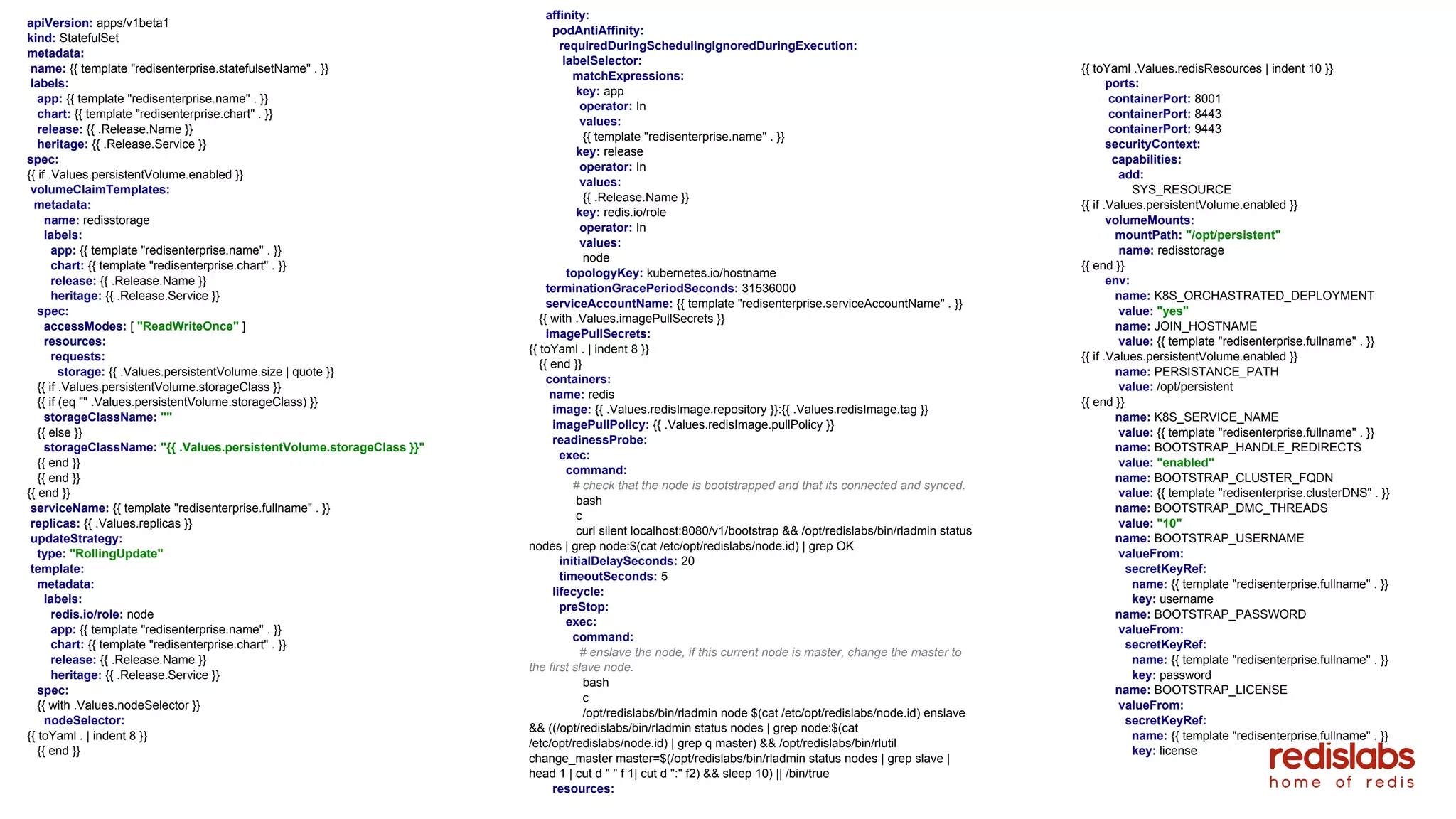 apiVersion: apps/v1beta1
kind: StatefulSet
metadata:
name: {{ template "redisenterprise.statefulsetName" . }}
labels:
app: {{ template "redisenterprise.name" . }}
chart: {{ template "redisenterprise.chart" . }}
release: {{ .Release.Name }}
heritage: {{ .Release.Service }}
spec:
{{ if .Values.persistentVolume.enabled }}
volumeClaimTemplates:
metadata:
name: redisstorage
labels:
app: {{ template "redisenterprise.name" . }}
chart: {{ template "redisenterprise.chart" . }}
release: {{ .Release.Name }}
heritage: {{ .Release.Service }}
spec:
accessModes: [ "ReadWriteOnce" ]
resources:
requests:
storage: {{ .Values.persistentVolume.size | quote }}
{{ if .Values.persistentVolume.storageClass }}
{{ if (eq "" .Values.persistentVolume.storageClass) }}
storageClassName: ""
{{ else }}
storageClassName: "{{ .Values.persistentVolume.storageClass }}"
{{ end }}
{{ end }}
{{ end }}
serviceName: {{ template "redisenterprise.fullname" . }}
replicas: {{ .Values.replicas }}
updateStrategy:
type: "RollingUpdate"
template:
metadata:
labels:
redis.io/role: node
app: {{ template "redisenterprise.name" . }}
chart: {{ template "redisenterprise.chart" . }}
release: {{ .Release.Name }}
heritage: {{ .Release.Service }}
spec:
{{ with .Values.nodeSelector }}
nodeSelector:
{{ toYaml . | indent 8 }}
{{ end }}

affinity:
podAntiAffinity:
requiredDuringSchedulingIgnoredDuringExecution:
labelSelector:
matchExpressions:
key: app
operator: In
values:
{{ template "redisenterprise.name" . }}
key: release
operator: In
values:
{{ .Release.Name }}
key: redis.io/role
operator: In
values:
node
topologyKey: kubernetes.io/hostname
terminationGracePeriodSeconds: 31536000
serviceAccountName: {{ template "redisenterprise.serviceAccountName" . }}
{{ with .Values.imagePullSecrets }}
imagePullSecrets:
{{ toYaml . | indent 8 }}
{{ end }}
containers:
name: redis
image: {{ .Values.redisImage.repository }}:{{ .Values.redisImage.tag }}
imagePullPolicy: {{ .Values.redisImage.pullPolicy }}
readinessProbe:
exec:
command:
# check that the node is bootstrapped and that its connected and synced.
bash
c
curl silent localhost:8080/v1/bootstrap && /opt/redislabs/bin/rladmin status nodes | grep node:$(cat /etc/opt/redislabs/node.id) | grep OK
initialDelaySeconds: 20
timeoutSeconds: 5
lifecycle:
preStop:
exec:
command:
# enslave the node, if this current node is master, change the master to the first slave node.
bash
c
/opt/redislabs/bin/rladmin node $(cat /etc/opt/redislabs/node.id) enslave && ((/opt/redislabs/bin/rladmin status nodes | grep node:$(cat /etc/opt/redislabs/node.id) | grep q master) && /opt/redislabs/bin/rlutil change_master master=$(/opt/redislabs/bin/rladmin status nodes | grep slave | head 1 | cut d " " f 1| cut d ":" f2) && sleep 10) || /bin/true
resources:

{{ toYaml .Values.redisResources | indent 10 }}
ports:
containerPort: 8001
containerPort: 8443
containerPort: 9443
securityContext:
capabilities:
add:
SYS_RESOURCE
{{ if .Values.persistentVolume.enabled }}
volumeMounts:
mountPath: "/opt/persistent"
name: redisstorage
{{ end }}
env:
name: K8S_ORCHASTRATED_DEPLOYMENT
value: "yes"
name: JOIN_HOSTNAME
value: {{ template "redisenterprise.fullname" . }}
{{ if .Values.persistentVolume.enabled }}
name: PERSISTANCE_PATH
value: /opt/persistent
{{ end }}
name: K8S_SERVICE_NAME
value: {{ template "redisenterprise.fullname" . }}
name: BOOTSTRAP_HANDLE_REDIRECTS
value: "enabled"
name: BOOTSTRAP_CLUSTER_FQDN
value: {{ template "redisenterprise.clusterDNS" . }}
name: BOOTSTRAP_DMC_THREADS
value: "10"
name: BOOTSTRAP_USERNAME
valueFrom:
secretKeyRef:
name: {{ template "redisenterprise.fullname" . }}
key: username
name: BOOTSTRAP_PASSWORD
valueFrom:
secretKeyRef:
name: {{ template "redisenterprise.fullname" . }}
key: password
name: BOOTSTRAP_LICENSE
valueFrom:
secretKeyRef:
name: {{ template "redisenterprise.fullname" . }}
key: license

redislabs
home of redis